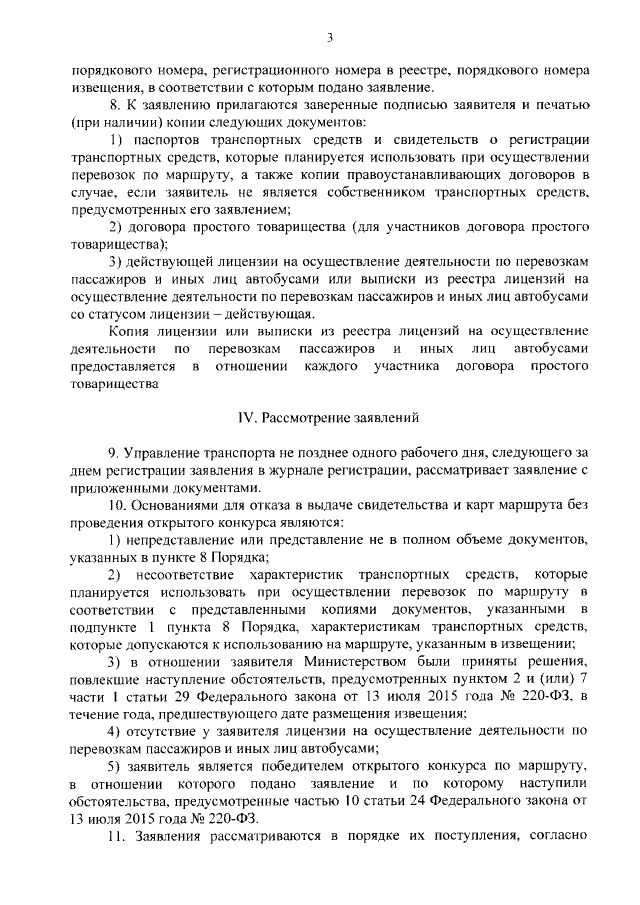 3

порядкового номера, регистрационного номера в реестре, порядкового номера извещения, в соответствии с которым подано заявление.

8. К заявлению прилагаются заверенные подписью заявителя и печатью (при наличии) копии следующих документов:

1) паспортов транспортных средств и свидетельств о регистрации транспортных средств, которые планируется использовать при осуществлении перевозок по маршруту, а также копии правоустанавливающих договоров в случае, если заявитель не является собственником транспортных средств, предусмотренных его заявлением;

2) договора простого товарищества (для участников договора простого товарищества);

3) действующей лицензии на осуществление деятельности по перевозкам пассажиров и иных лиц автобусами или выписки из реестра лицензий на осуществление деятельности по перевозкам пассажиров и иных лиц автобусами со статусом лицензии – действующая.

Копия лицензии или выписки из реестра лицензий на осуществление деятельности по перевозкам пассажиров и иных лиц автобусами предоставляется в отношении каждого участника договора простого товарищества

IV. Рассмотрение заявлений

9. Управление транспорта не позднее одного рабочего дня, следующего за днем регистрации заявления в журнале регистрации, рассматривает заявление с приложенными документами.

10. Основаниями для отказа в выдаче свидетельства и карт маршрута без проведения открытого конкурса являются:

1) непредставление или представление не в полном объеме документов, указанных в пункте 8 Порядка;

2) несоответствие характеристик транспортных средств, которые планируется использовать при осуществлении перевозок по маршруту в соответствии с представленными копиями документов, указанными в подпункте 1 пункта 8 Порядка, характеристикам транспортных средств, которые допускаются к использованию на маршруте, указанным в извещении;

3) в отношении заявителя Министерством были приняты решения, повлекшие наступление обстоятельств, предусмотренных пунктом 2 и (или) 7 части 1 статьи 29 Федерального закона от 13 июля 2015 года № 220-ФЗ, в течение года, предшествующего дате размещения извещения;

4) отсутствие у заявителя лицензии на осуществление деятельности по перевозкам пассажиров и иных лиц автобусами;

5) заявитель является победителем открытого конкурса по маршруту, в отношении которого подано заявление и по которому наступили обстоятельства, предусмотренные частью 10 статьи 24 Федерального закона от 13 июля 2015 года № 220-ФЗ.

11. Заявления рассматриваются в порядке их поступления, согласно